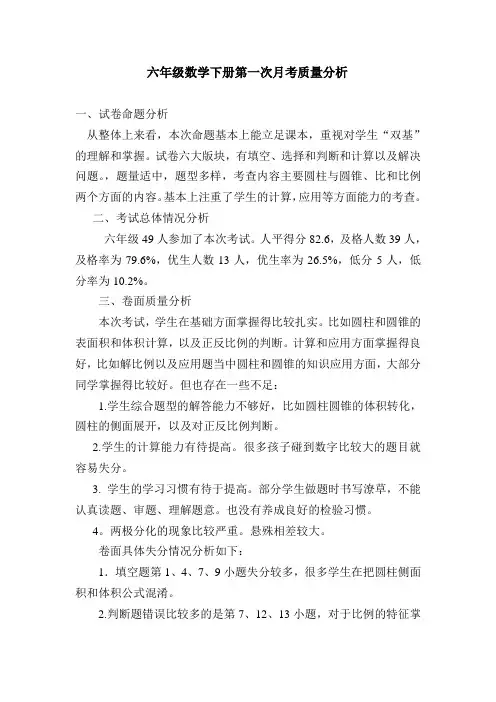 六年级数学下册第一次月考质量分析

一、试卷命题分析

从整体上来看，本次命题基本上能立足课本，重视对学生“双基”的理解和掌握。试卷六大版块，有填空、选择和判断和计算以及解决问题。，题量适中，题型多样，考查内容主要圆柱与圆锥、比和比例两个方面的内容。基本上注重了学生的计算，应用等方面能力的考查。

二、考试总体情况分析

六年级 49 人参加了本次考试。人平得分 82.6，及格人数 39 人，及格率为 79.6%，优生人数 13 人，优生率为 26.5%，低分 5 人，低分率为 10.2%。

三、卷面质量分析

本次考试，学生在基础方面掌握得比较扎实。比如圆柱和圆锥的表面积和体积计算，以及正反比例的判断。计算和应用方面掌握得良好，比如解比例以及应用题当中圆柱和圆锥的知识应用方面，大部分同学掌握得比较好。但也存在一些不足：

1.学生综合题型的解答能力不够好，比如圆柱圆锥的体积转化，圆柱的侧面展开，以及对正反比例判断。

2.学生的计算能力有待提高。很多孩子碰到数字比较大的题目就容易失分。

3. 学生的学习习惯有待于提高。部分学生做题时书写潦草，不能认真读题、审题、理解题意。也没有养成良好的检验习惯。

4。两极分化的现象比较严重。悬殊相差较大。

卷面具体失分情况分析如下：

1．填空题第 1、4、7、9 小题失分较多，很多学生在把圆柱侧面积和体积公式混淆。

2.判断题错误比较多的是第 7、12、13 小题，对于比例的特征掌